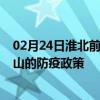 02月24日淮北前
山的防疫政策